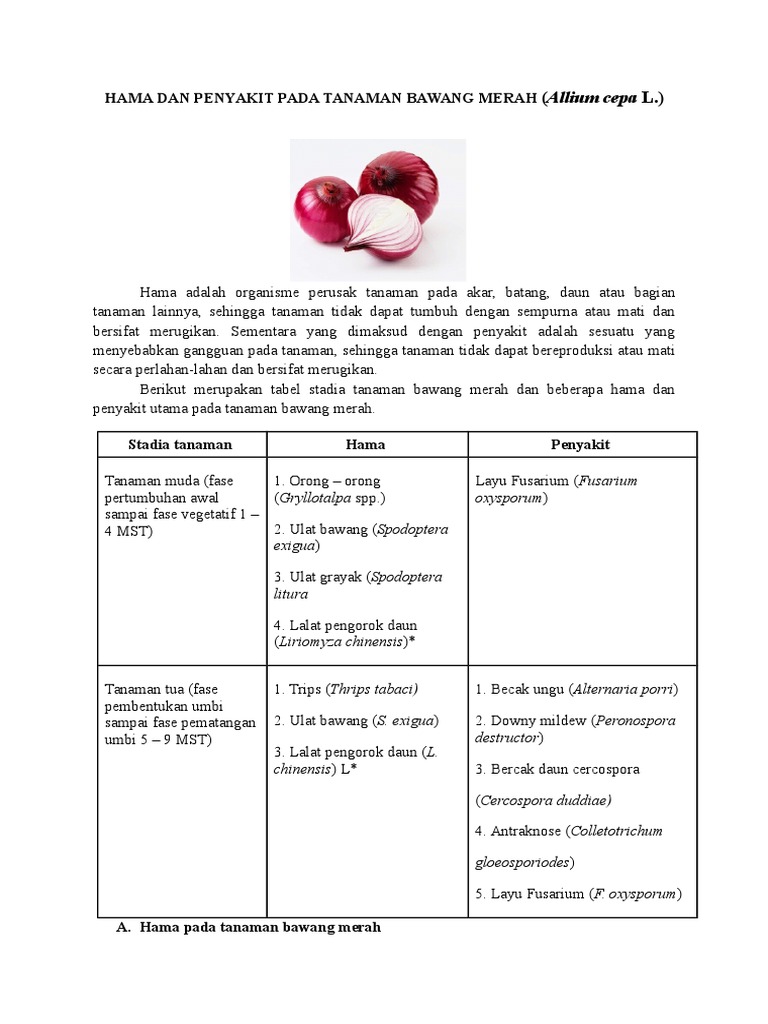 HAMA DAN PENYAKIT PADA TANAMAN BAWANG MERAH (Allium cepa L.)

Hama adalah organisme perusak tanaman pada akar, batang, daun atau bagian tanaman lainnya, sehingga tanaman tidak dapat tumbuh dengan sempurna atau mati dan bersifat merugikan. Sementara yang dimaksud dengan penyakit adalah sesuatu yang menyebabkan gangguan pada tanaman, sehingga tanaman tidak dapat bereproduksi atau mati secara perlahan-lahan dan bersifat merugikan.

Berikut merupakan tabel stadia tanaman bawang merah dan beberapa hama dan penyakit utama pada tanaman bawang merah.

| Stadia tanaman | Hama | Penyakit |
|---|---|---|
| Tanaman muda (fase pertumbuhan awal sampai fase vegetatif 1 – 4 MST) | 1. Orong – orong (Gryllotalpa spp.) 2. Ulat bawang (Spodoptera exigua) 3. Ulat grayak (Spodoptera litura 4. Lalat pengorok daun (Liriomyza chinensis)* | Layu Fusarium (Fusarium oxysporum) |
| Tanaman tua (fase pembentukan umbi sampai fase pematangan umbi 5 – 9 MST) | 1. Trips (Thrips tabaci) 2. Ulat bawang (S. exigua) 3. Lalat pengorok daun (L. chinensis) L* | 1. Becak ungu (Alternaria porri) 2. Downy mildew (Peronospora destructor) 3. Bercak daun cercospora (Cercospora duddiae) 4. Antraknose (Colletotrichum gloeosporiodes) 5. Layu Fusarium (F. oxysporum) |

A. Hama pada tanaman bawang merah